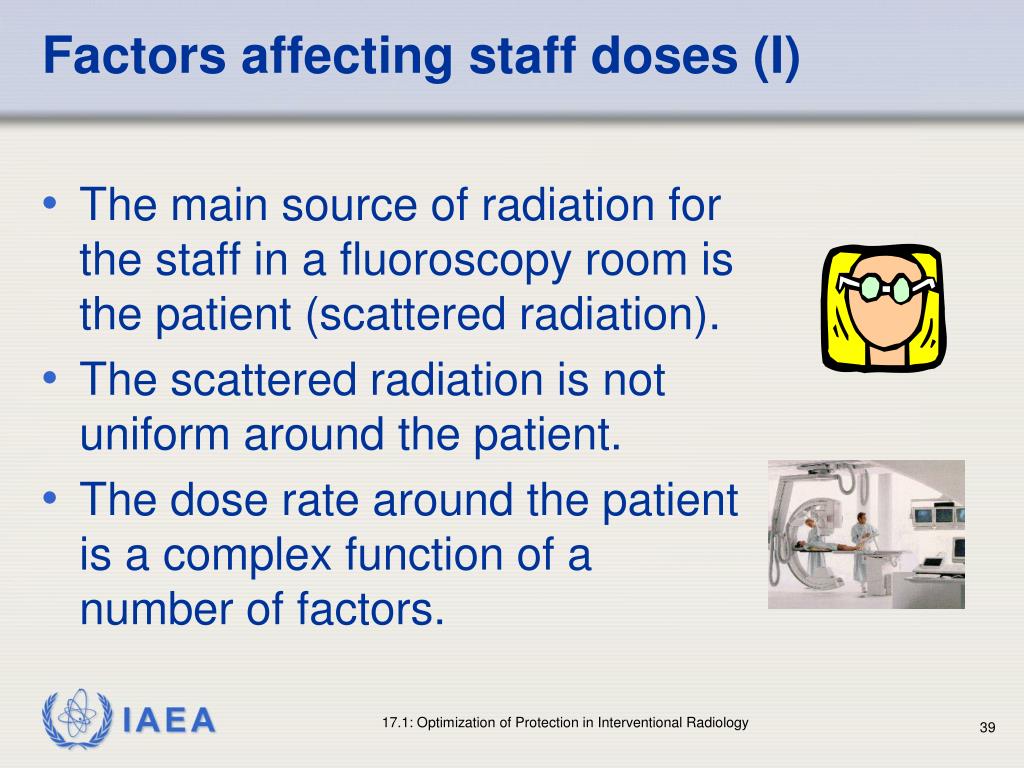 Factors affecting staff doses (I)

• The main source of radiation for the staff in a fluoroscopy room is the patient (scattered radiation).
• The scattered radiation is not uniform around the patient.
• The dose rate around the patient is a complex function of a number of factors.

IAEA

17.1: Optimization of Protection in Interventional Radiology

39